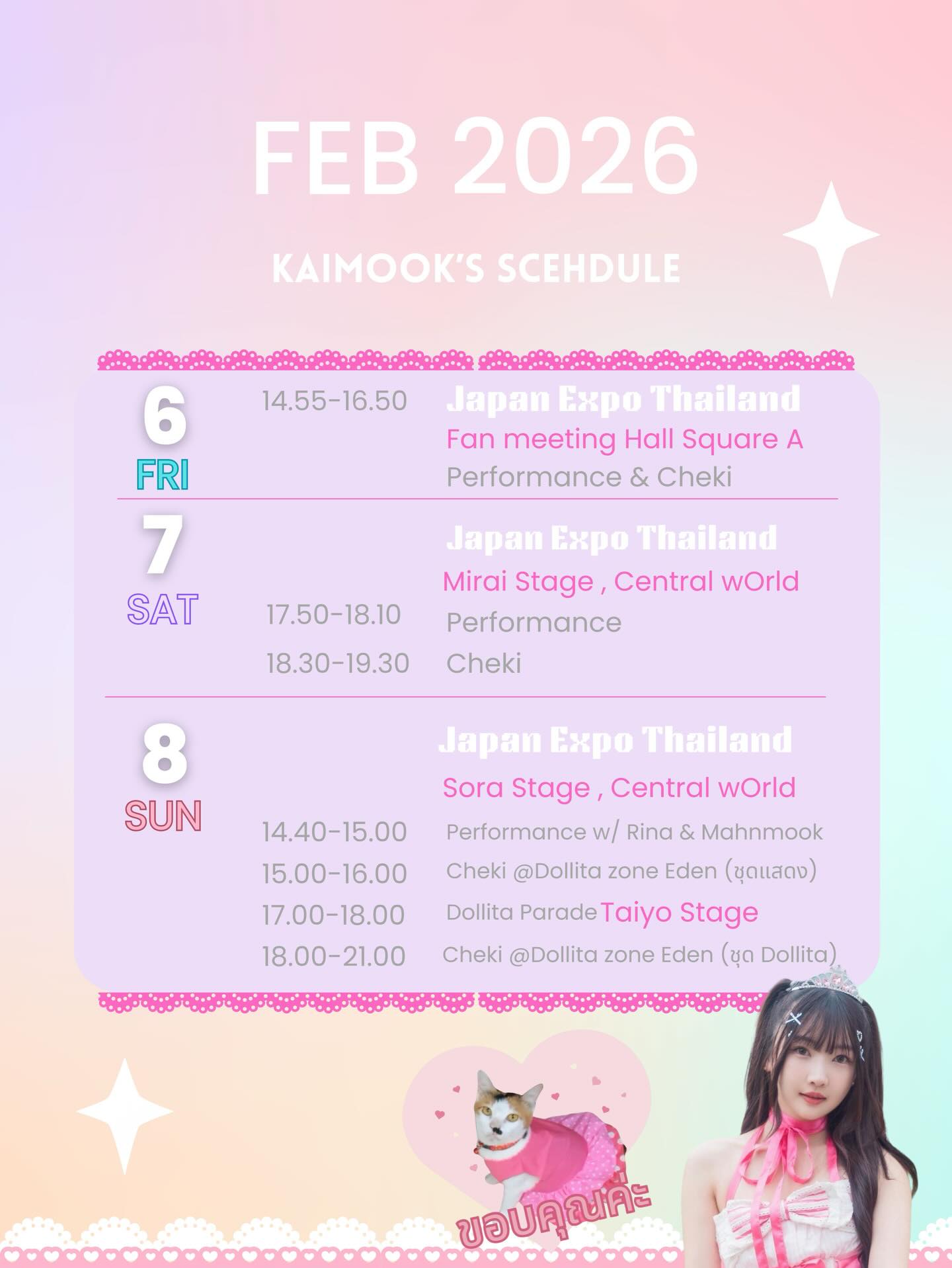 FEB 2026

KAIMOOK'S SCEHDULE

6
FRI

14.55-16.50

Japan Expo Thailand
Fan meeting Hall Square A
Performance & Cheki

7
SAT

Japan Expo Thailand
Mirai Stage , Central wOrld

17.50-18.10 Performance
18.30-19.30 Cheki

8
SUN

Japan Expo Thailand
Sora Stage , Central wOrld

14.40-15.00 Performance w/ Rina & Mahnmook
15.00-16.00 Cheki @Dollita zone Eden (ชุดแสดง)
17.00-18.00 Dollita Parade Taiyo Stage
18.00-21.00 Cheki @Dollita zone Eden (ชุด Dollita)

ขอบคุณค่ะ